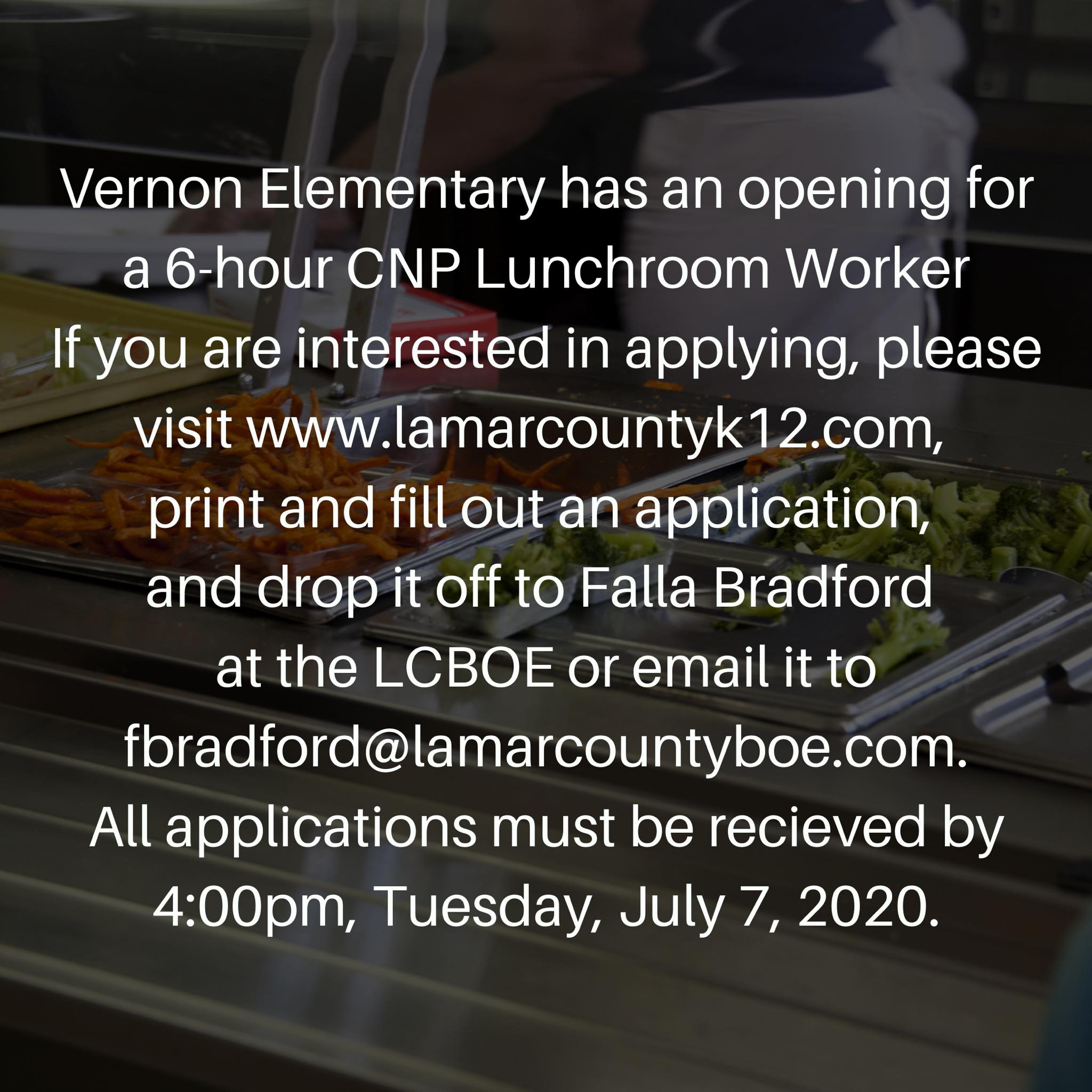 Vernon Elementary has an opening for a 6-hour CNP Lunchroom Worker

If you are interested in applying, please visit www.lamarcountyk12.com, print and fill out an application, and drop it off to Falla Bradford at the LCBOE or email it to fbradford@lamarcountyboe.com.

All applications must be recieved by 4:00pm, Tuesday, July 7, 2020.